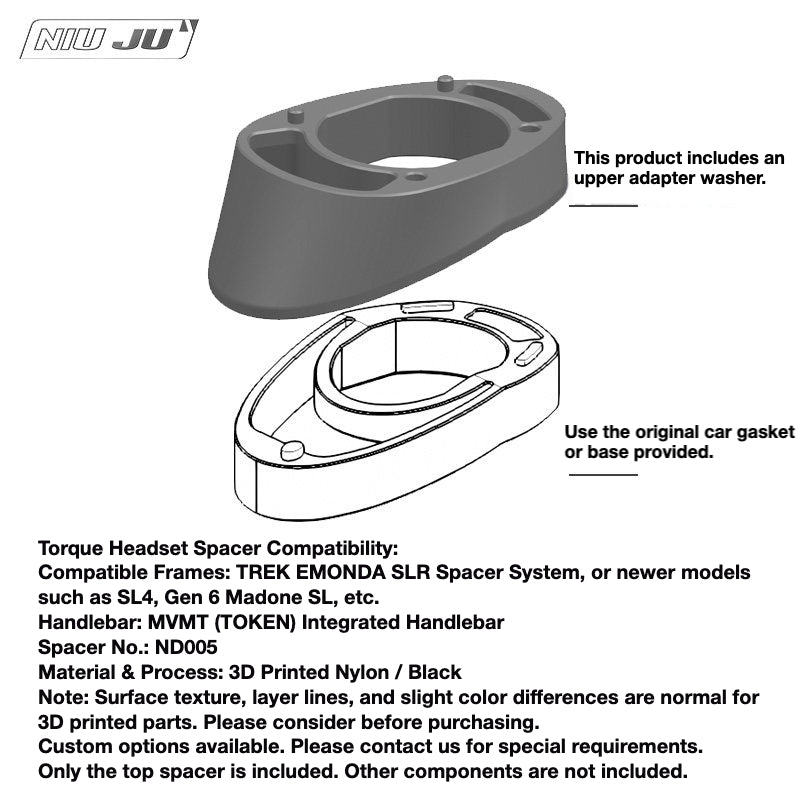 NIU JU

This product includes an upper adapter washer.

Use the original car gasket or base provided.

Torque Headset Spacer Compatibility:
Compatible Frames: TREK EMONDA SLR Spacer System, or newer models such as SL4, Gen 6 Madone SL, etc.
Handlebar: MVMT (TOKEN) Integrated Handlebar
Spacer No.: ND005
Material & Process: 3D Printed Nylon / Black
Note: Surface texture, layer lines, and slight color differences are normal for 3D printed parts. Please consider before purchasing.
Custom options available. Please contact us for special requirements.
Only the top spacer is included. Other components are not included.